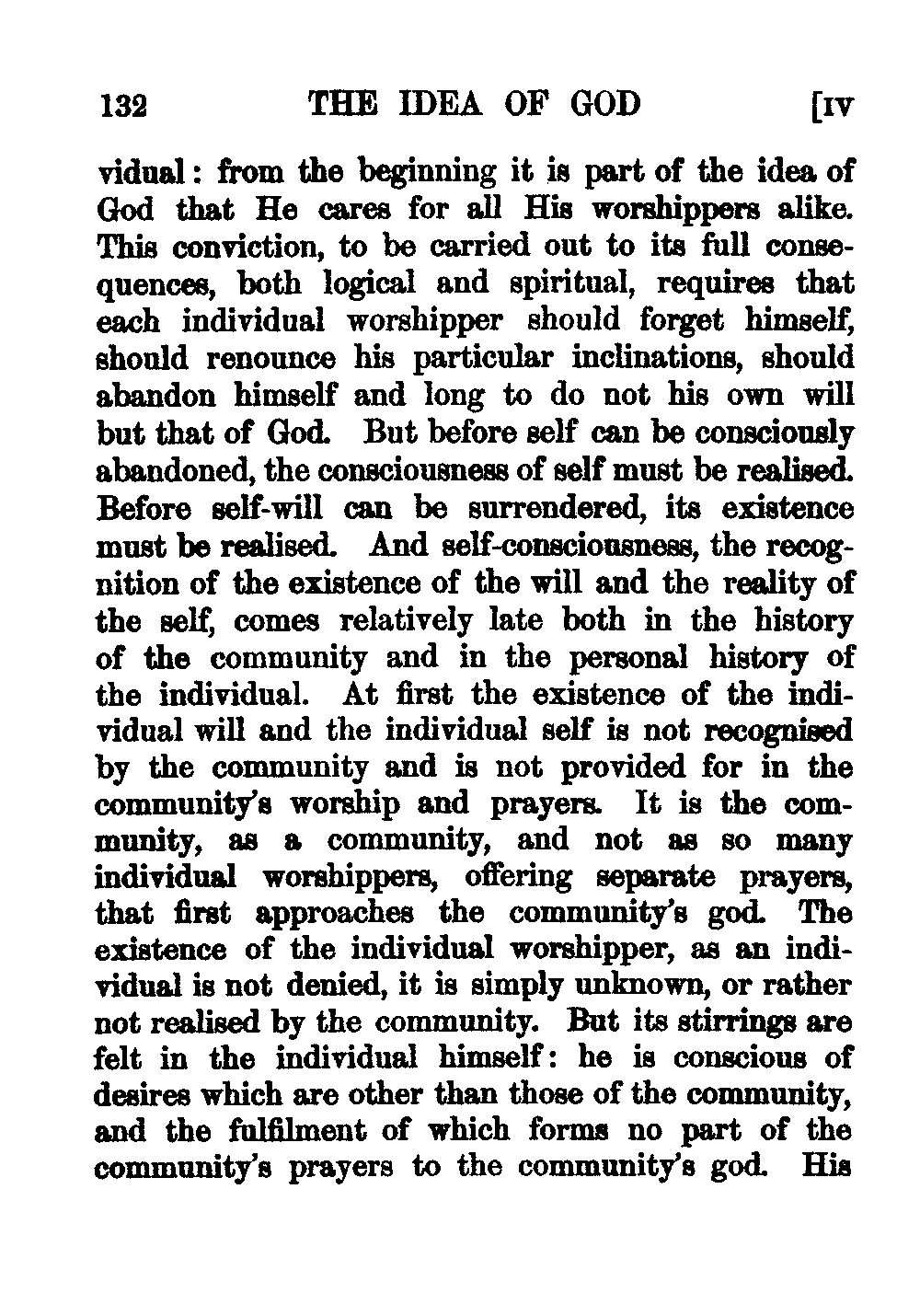 132 THE IDEA OF GOD [IV

vidual: from the beginning it is part of the idea of God that He cares for all His worshippers alike. This conviction, to be carried out to its full consequences, both logical and spiritual, requires that each individual worshipper should forget himself, should renounce his particular inclinations, should abandon himself and long to do not his own will but that of God. But before self can be consciously abandoned, the consciousness of self must be realised. Before self-will can be surrendered, its existence must be realised. And self-consciousness, the recognition of the existence of the will and the reality of the self, comes relatively late both in the history of the community and in the personal history of the individual. At first the existence of the individual will and the individual self is not recognised by the community and is not provided for in the community's worship and prayers. It is the community, as a community, and not as so many individual worshippers, offering separate prayers, that first approaches the community's god. The existence of the individual worshipper, as an individual is not denied, it is simply unknown, or rather not realised by the community. But its stirrings are felt in the individual himself: he is conscious of desires which are other than those of the community, and the fulfilment of which forms no part of the community's prayers to the community's god. His